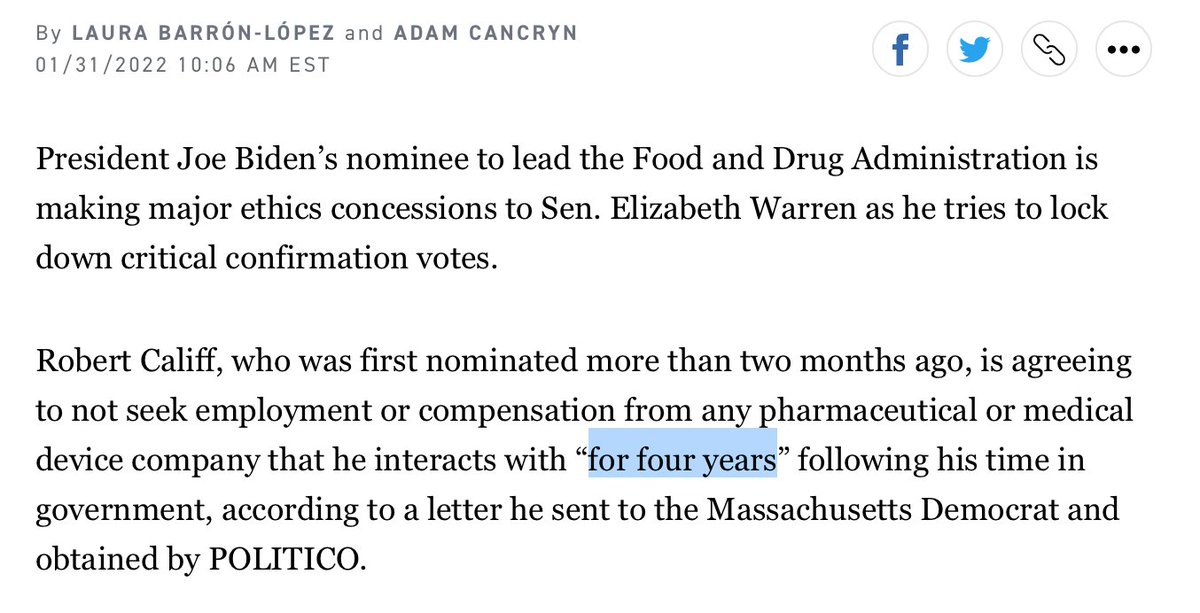 By LAURA BARRÓN-LÓPEZ and ADAM CANCRYN
01/31/2022 10:06 AM EST

President Joe Biden’s nominee to lead the Food and Drug Administration is making major ethics concessions to Sen. Elizabeth Warren as he tries to lock down critical confirmation votes.

Robert Califf, who was first nominated more than two months ago, is agreeing to not seek employment or compensation from any pharmaceutical or medical device company that he interacts with “for four years” following his time in government, according to a letter he sent to the Massachusetts Democrat and obtained by POLITICO.